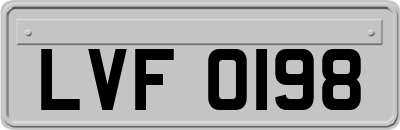 LVF 0198